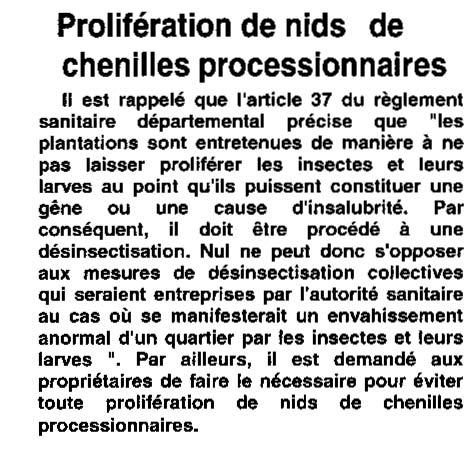 Prolifération de nids de chenilles processionnaires

Il est rappelé que l'article 37 du règlement sanitaire départemental précise que "les plantations sont entretenues de manière à ne pas laisser proliférer les insectes et leurs larves au point qu'ils puissent constituer une gêne ou une cause d'insalubrité. Par conséquent, il doit être procédé à une désinsectisation. Nul ne peut donc s'opposer aux mesures de désinsectisation collectives qui seraient entreprises par l'autorité sanitaire au cas où se manifesterait un envahissement anormal d'un quartier par les insectes et leurs larves ". Par ailleurs, il est demandé aux propriétaires de faire le nécessaire pour éviter toute prolifération de nids de chenilles processionnaires.